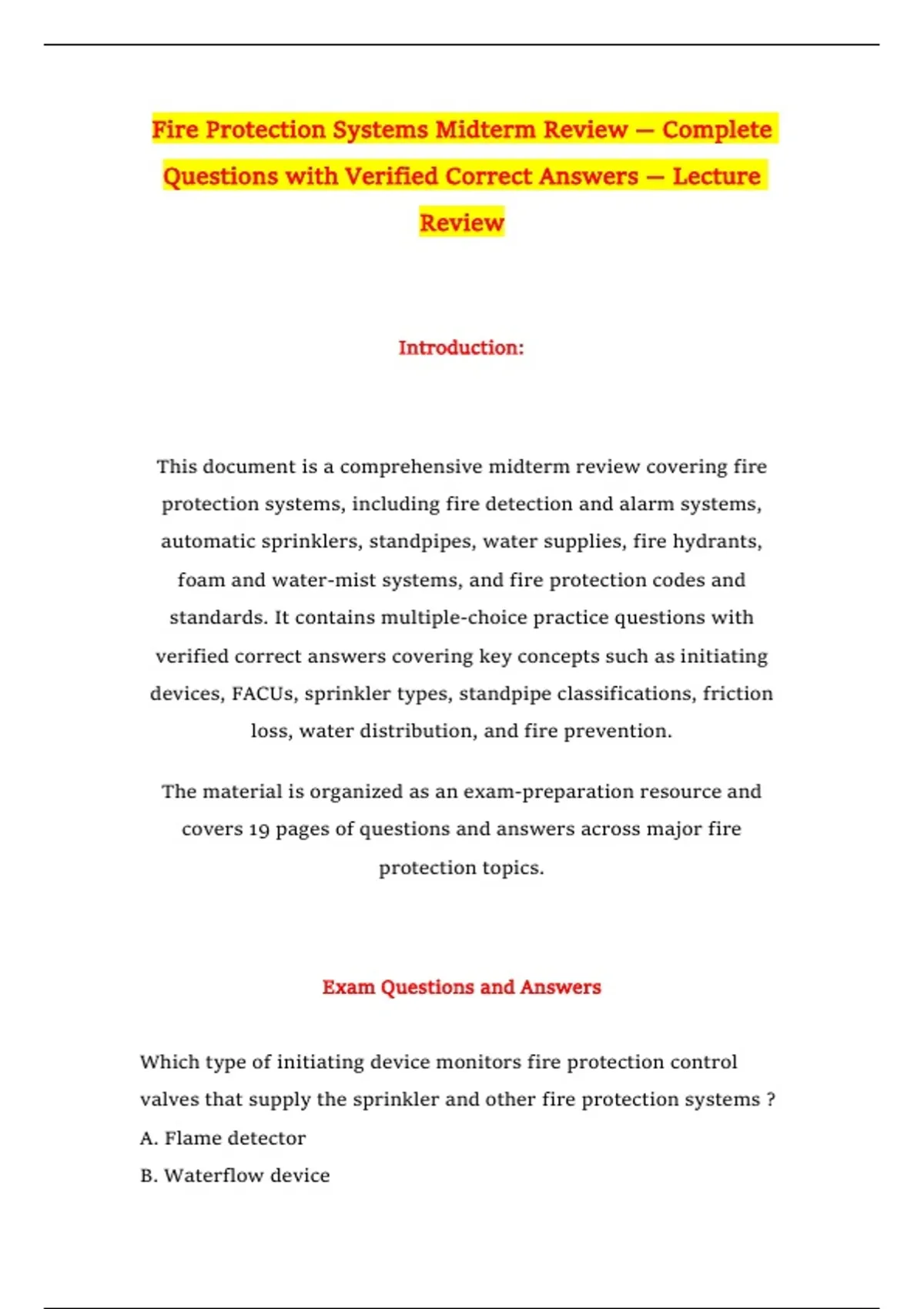 Fire Protection Systems Midterm Review — Complete Questions with Verified Correct Answers — Lecture Review

Introduction:

This document is a comprehensive midterm review covering fire protection systems, including fire detection and alarm systems, automatic sprinklers, standpipes, water supplies, fire hydrants, foam and water-mist systems, and fire protection codes and standards. It contains multiple-choice practice questions with verified correct answers covering key concepts such as initiating devices, FACUs, sprinkler types, standpipe classifications, friction loss, water distribution, and fire prevention.

The material is organized as an exam-preparation resource and covers 19 pages of questions and answers across major fire protection topics.

Exam Questions and Answers

Which type of initiating device monitors fire protection control valves that supply the sprinkler and other fire protection systems ?

A. Flame detector

B. Waterflow device